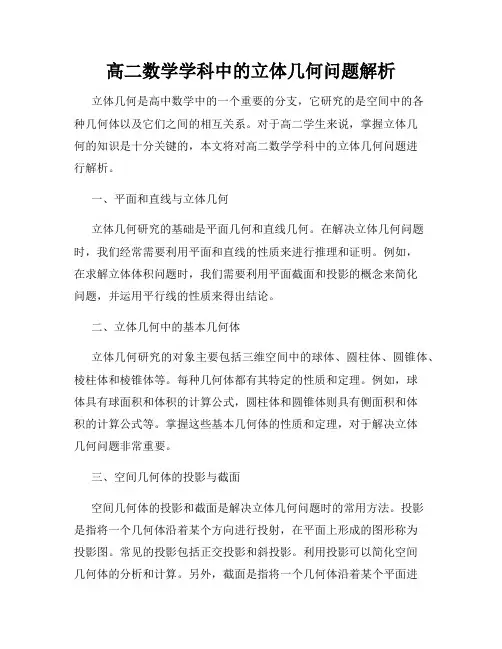 高二数学学科中的立体几何问题解析

立体几何是高中数学中的一个重要的分支，它研究的是空间中的各种几何体以及它们之间的相互关系。对于高二学生来说，掌握立体几何的知识是十分关键的，本文将对高二数学学科中的立体几何问题进行解析。

一、平面和直线与立体几何

立体几何研究的基础是平面几何和直线几何。在解决立体几何问题时，我们经常需要利用平面和直线的性质来进行推理和证明。例如，在求解立体体积问题时，我们需要利用平面截面和投影的概念来简化问题，并运用平行线的性质来得出结论。

二、立体几何中的基本几何体

立体几何研究的对象主要包括三维空间中的球体、圆柱体、圆锥体、棱柱体和棱锥体等。每种几何体都有其特定的性质和定理。例如，球体具有球面积和体积的计算公式，圆柱体和圆锥体则具有侧面积和体积的计算公式等。掌握这些基本几何体的性质和定理，对于解决立体几何问题非常重要。

三、空间几何体的投影与截面

空间几何体的投影和截面是解决立体几何问题时的常用方法。投影是指将一个几何体沿着某个方向进行投射，在平面上形成的图形称为投影图。常见的投影包括正交投影和斜投影。利用投影可以简化空间几何体的分析和计算。另外，截面是指将一个几何体沿着某个平面进